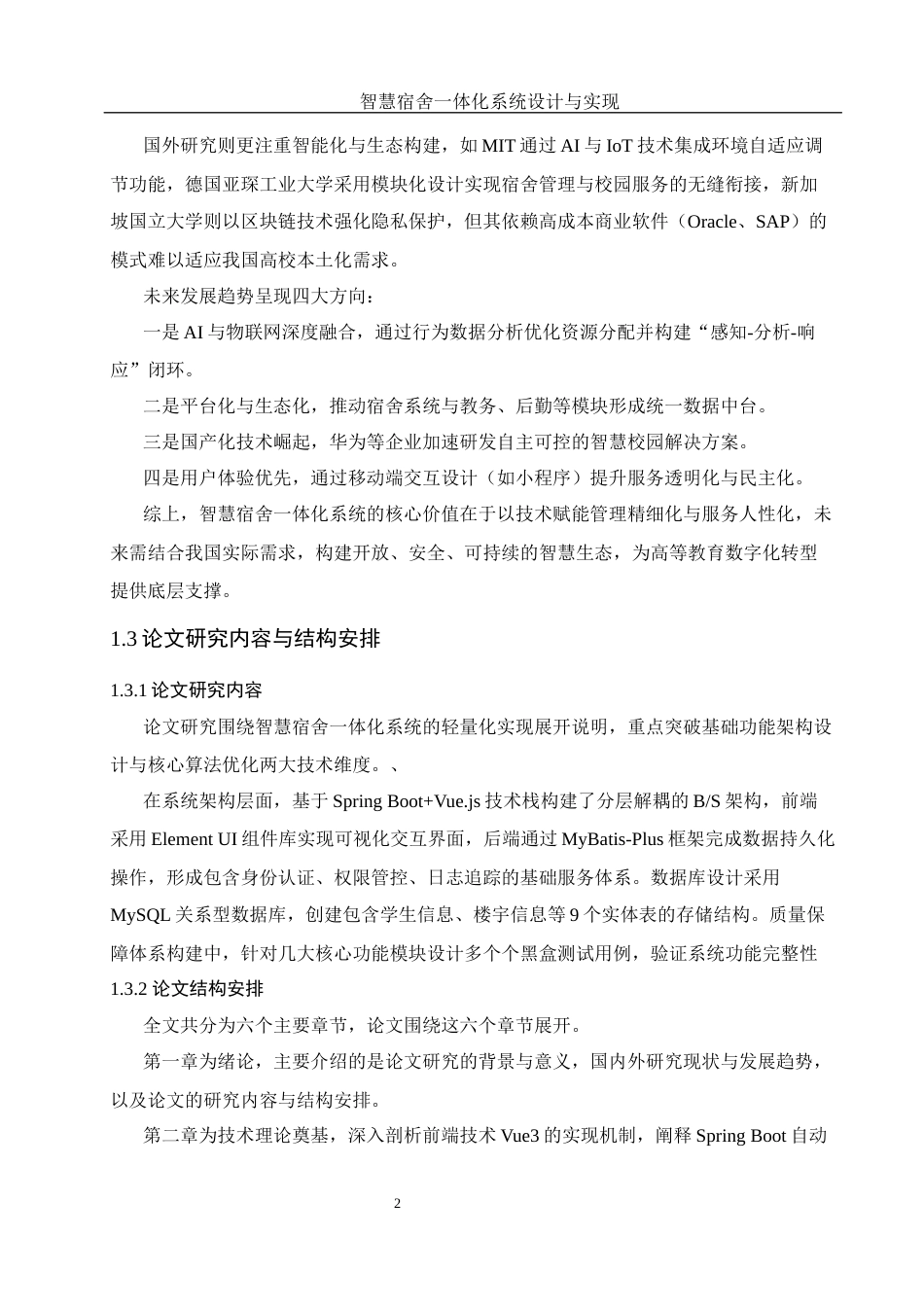 智慧宿舍一体化系统设计与实现

国外研究则更注重智能化与生态构建，如 MIT 通过 AI 与 IoT 技术集成环境自适应调节功能，德国亚琛工业大学采用模块化设计实现宿舍管理与校园服务的无缝衔接，新加坡国立大学则以区块链技术强化隐私保护，但其依赖高成本商业软件（Oracle、SAP）的模式难以适应我国高校本土化需求。

未来发展趋势呈现四大方向：

一是 AI 与物联网深度融合，通过行为数据分析优化资源分配并构建“感知-分析-响应”闭环。

二是平台化与生态化，推动宿舍系统与教务、后勤等模块形成统一数据中台。

三是国产化技术崛起，华为等企业加速研发自主可控的智慧校园解决方案。

四是用户体验优先，通过移动端交互设计（如小程序）提升服务透明化与民主化。

综上，智慧宿舍一体化系统的核心价值在于以技术赋能管理精细化与服务人性化，未来需结合我国实际需求，构建开放、安全、可持续的智慧生态，为高等教育数字化转型提供底层支撑。

1.3 论文研究内容与结构安排

1.3.1 论文研究内容

论文研究围绕智慧宿舍一体化系统的轻量化实现展开说明，重点突破基础功能架构设计与核心算法优化两大技术维度。、

在系统架构层面，基于 Spring Boot+Vue.js 技术栈构建了分层解耦的 B/S 架构，前端采用 Element UI 组件库实现可视化交互界面，后端通过 MyBatis-Plus 框架完成数据持久化操作，形成包含身份认证、权限管控、日志追踪的基础服务体系。数据库设计采用 MySQL 关系型数据库，创建包含学生信息、楼宇信息等 9 个实体表的存储结构。质量保障体系构建中，针对几大核心功能模块设计多个个黑盒测试用例，验证系统功能完整性

1.3.2 论文结构安排

全文共分为六个主要章节，论文围绕这六个章节展开。

第一章为绪论，主要介绍的是论文研究的背景与意义，国内外研究现状与发展趋势，以及论文的研究内容与结构安排。

第二章为技术理论奠基，深入剖析前端技术 Vue3 的实现机制，阐释 Spring Boot 自动

2